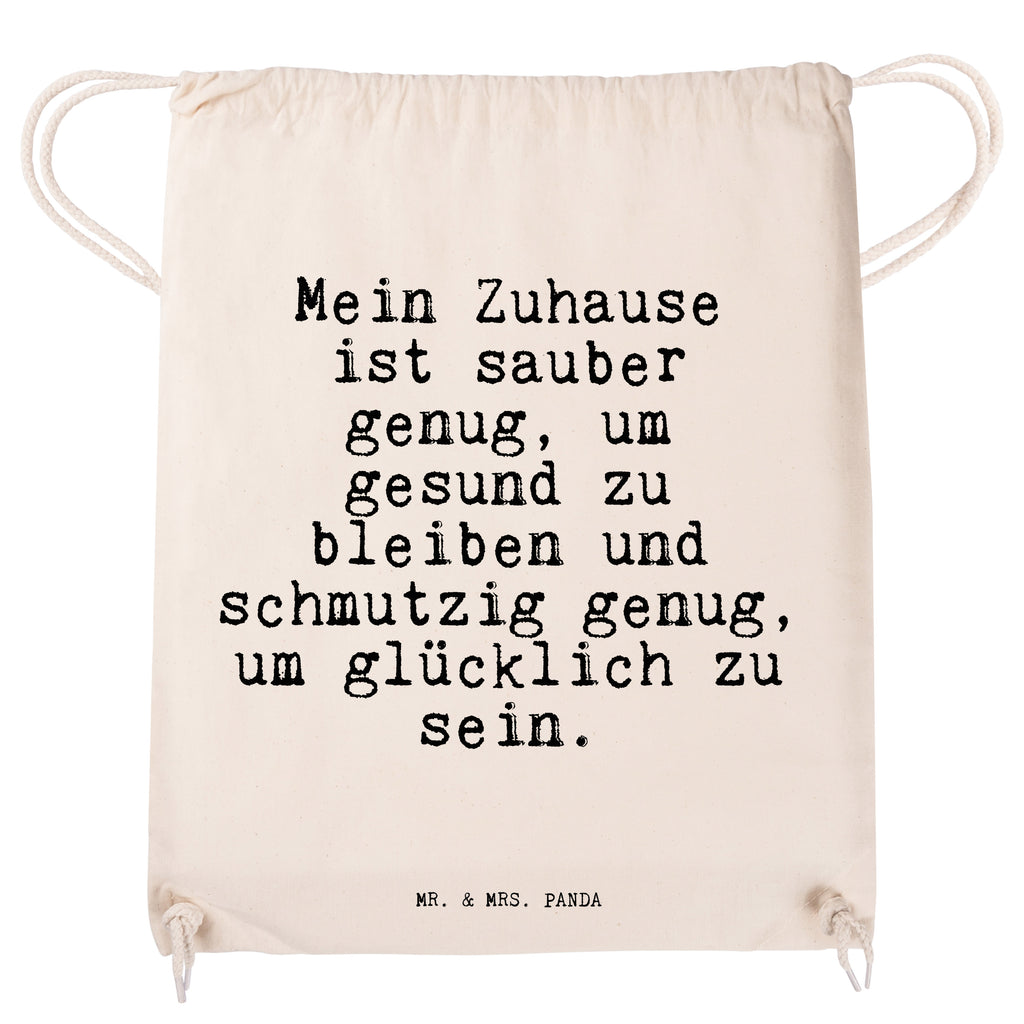 Mein Zuhause ist sauber genug, um gesund zu bleiben und schmutzig genug, um glücklich zu sein.

MR. & MRS. PANDA